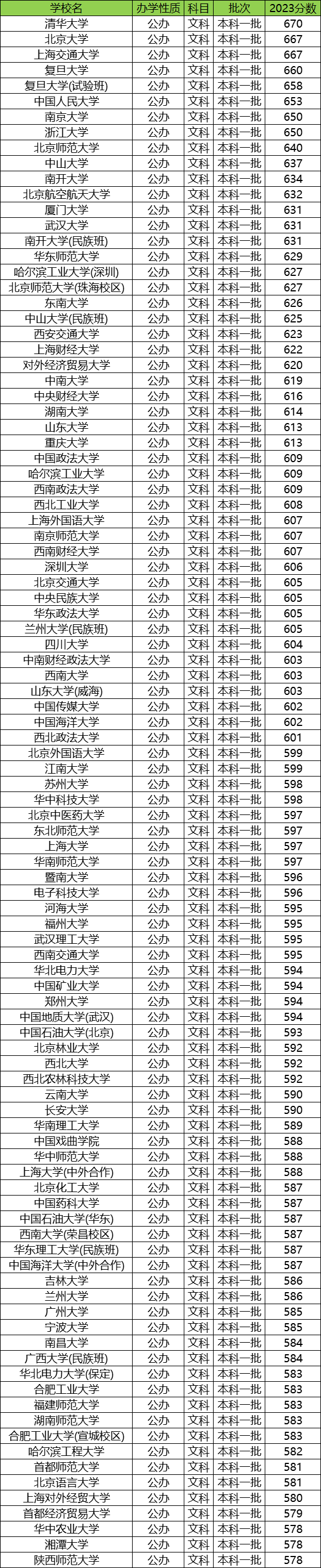 | 学校名 | 办学性质 | 科目 | 批次 | 2023分数 |
|---|---|---|---|---|
| 清华大学 | 公办 | 文科 | 本科一批 | 670 |
| 北京大学 | 公办 | 文科 | 本科一批 | 667 |
| 上海交通大学 | 公办 | 文科 | 本科一批 | 667 |
| 复旦大学 | 公办 | 文科 | 本科一批 | 660 |
| 复旦大学(试验班) | 公办 | 文科 | 本科一批 | 658 |
| 中国人民大学 | 公办 | 文科 | 本科一批 | 653 |
| 南京大学 | 公办 | 文科 | 本科一批 | 650 |
| 浙江大学 | 公办 | 文科 | 本科一批 | 650 |
| 北京师范大学 | 公办 | 文科 | 本科一批 | 640 |
| 中山大学 | 公办 | 文科 | 本科一批 | 637 |
| 南开大学 | 公办 | 文科 | 本科一批 | 634 |
| 北京航空航天大学 | 公办 | 文科 | 本科一批 | 632 |
| 厦门大学 | 公办 | 文科 | 本科一批 | 631 |
| 武汉大学 | 公办 | 文科 | 本科一批 | 631 |
| 南开大学(民族班) | 公办 | 文科 | 本科一批 | 631 |
| 华东师范大学 | 公办 | 文科 | 本科一批 | 629 |
| 哈尔滨工业大学(深圳) | 公办 | 文科 | 本科一批 | 627 |
| 北京师范大学(珠海校区) | 公办 | 文科 | 本科一批 | 627 |
| 东南大学 | 公办 | 文科 | 本科一批 | 626 |
| 中山大学(民族班) | 公办 | 文科 | 本科一批 | 625 |
| 西安交通大学 | 公办 | 文科 | 本科一批 | 623 |
| 上海财经大学 | 公办 | 文科 | 本科一批 | 622 |
| 对外经济贸易大学 | 公办 | 文科 | 本科一批 | 620 |
| 中南大学 | 公办 | 文科 | 本科一批 | 619 |
| 中央财经大学 | 公办 | 文科 | 本科一批 | 616 |
| 湖南大学 | 公办 | 文科 | 本科一批 | 614 |
| 山东大学 | 公办 | 文科 | 本科一批 | 613 |
| 重庆大学 | 公办 | 文科 | 本科一批 | 613 |
| 中国政法大学 | 公办 | 文科 | 本科一批 | 609 |
| 哈尔滨工业大学 | 公办 | 文科 | 本科一批 | 609 |
| 西南政法大学 | 公办 | 文科 | 本科一批 | 609 |
| 西北工业大学 | 公办 | 文科 | 本科一批 | 608 |
| 上海外国语大学 | 公办 | 文科 | 本科一批 | 607 |
| 南京师范大学 | 公办 | 文科 | 本科一批 | 607 |
| 西南财经大学 | 公办 | 文科 | 本科一批 | 607 |
| 深圳大学 | 公办 | 文科 | 本科一批 | 606 |
| 北京交通大学 | 公办 | 文科 | 本科一批 | 605 |
| 中央民族大学 | 公办 | 文科 | 本科一批 | 605 |
| 华东政法大学 | 公办 | 文科 | 本科一批 | 605 |
| 兰州大学(民族班) | 公办 | 文科 | 本科一批 | 605 |
| 四川大学 | 公办 | 文科 | 本科一批 | 604 |
| 中南财经政法大学 | 公办 | 文科 | 本科一批 | 603 |
| 西南大学 | 公办 | 文科 | 本科一批 | 603 |
| 山东大学(威海) | 公办 | 文科 | 本科一批 | 603 |
| 中国传媒大学 | 公办 | 文科 | 本科一批 | 602 |
| 中国海洋大学 | 公办 | 文科 | 本科一批 | 602 |
| 西北政法大学 | 公办 | 文科 | 本科一批 | 601 |
| 北京外国语大学 | 公办 | 文科 | 本科一批 | 599 |
| 江南大学 | 公办 | 文科 | 本科一批 | 599 |
| 苏州大学 | 公办 | 文科 | 本科一批 | 598 |
| 华中科技大学 | 公办 | 文科 | 本科一批 | 598 |
| 北京中医药大学 | 公办 | 文科 | 本科一批 | 597 |
| 东北师范大学 | 公办 | 文科 | 本科一批 | 597 |
| 上海大学 | 公办 | 文科 | 本科一批 | 597 |
| 华南师范大学 | 公办 | 文科 | 本科一批 | 597 |
| 暨南大学 | 公办 | 文科 | 本科一批 | 596 |
| 电子科技大学 | 公办 | 文科 | 本科一批 | 596 |
| 河海大学 | 公办 | 文科 | 本科一批 | 595 |
| 福州大学 | 公办 | 文科 | 本科一批 | 595 |
| 武汉理工大学 | 公办 | 文科 | 本科一批 | 595 |
| 西南交通大学 | 公办 | 文科 | 本科一批 | 595 |
| 华北电力大学 | 公办 | 文科 | 本科一批 | 594 |
| 中国矿业大学 | 公办 | 文科 | 本科一批 | 594 |
| 郑州大学 | 公办 | 文科 | 本科一批 | 594 |
| 中国地质大学(武汉) | 公办 | 文科 | 本科一批 | 594 |
| 中国石油大学(北京) | 公办 | 文科 | 本科一批 | 593 |
| 北京林业大学 | 公办 | 文科 | 本科一批 | 592 |
| 西北大学 | 公办 | 文科 | 本科一批 | 592 |
| 西北农林科技大学 | 公办 | 文科 | 本科一批 | 592 |
| 云南大学 | 公办 | 文科 | 本科一批 | 590 |
| 长安大学 | 公办 | 文科 | 本科一批 | 590 |
| 华南理工大学 | 公办 | 文科 | 本科一批 | 589 |
| 中国戏曲学院 | 公办 | 文科 | 本科一批 | 588 |
| 华中师范大学 | 公办 | 文科 | 本科一批 | 588 |
| 上海大学(中外合作) | 公办 | 文科 | 本科一批 | 588 |
| 北京化工大学 | 公办 | 文科 | 本科一批 | 587 |
| 中国药科大学 | 公办 | 文科 | 本科一批 | 587 |
| 中国石油大学(华东) | 公办 | 文科 | 本科一批 | 587 |
| 西南大学(荣昌校区) | 公办 | 文科 | 本科一批 | 587 |
| 华东理工大学(民族班) | 公办 | 文科 | 本科一批 | 587 |
| 中国海洋大学(中外合作) | 公办 | 文科 | 本科一批 | 587 |
| 吉林大学 | 公办 | 文科 | 本科一批 | 586 |
| 兰州大学 | 公办 | 文科 | 本科一批 | 586 |
| 广州大学 | 公办 | 文科 | 本科一批 | 585 |
| 宁波大学 | 公办 | 文科 | 本科一批 | 585 |
| 南昌大学 | 公办 | 文科 | 本科一批 | 584 |
| 广西大学(民族班) | 公办 | 文科 | 本科一批 | 584 |
| 华北电力大学(保定) | 公办 | 文科 | 本科一批 | 583 |
| 合肥工业大学 | 公办 | 文科 | 本科一批 | 583 |
| 福建师范大学 | 公办 | 文科 | 本科一批 | 583 |
| 湖南师范大学 | 公办 | 文科 | 本科一批 | 583 |
| 合肥工业大学(宣城校区) | 公办 | 文科 | 本科一批 | 583 |
| 哈尔滨工程大学 | 公办 | 文科 | 本科一批 | 582 |
| 首都师范大学 | 公办 | 文科 | 本科一批 | 581 |
| 北京语言大学 | 公办 | 文科 | 本科一批 | 581 |
| 上海对外经贸大学 | 公办 | 文科 | 本科一批 | 580 |
| 首都经济贸易大学 | 公办 | 文科 | 本科一批 | 579 |
| 华中农业大学 | 公办 | 文科 | 本科一批 | 578 |
| 湘潭大学 | 公办 | 文科 | 本科一批 | 578 |
| 陕西师范大学 | 公办 | 文科 | 本科一批 | 578 |